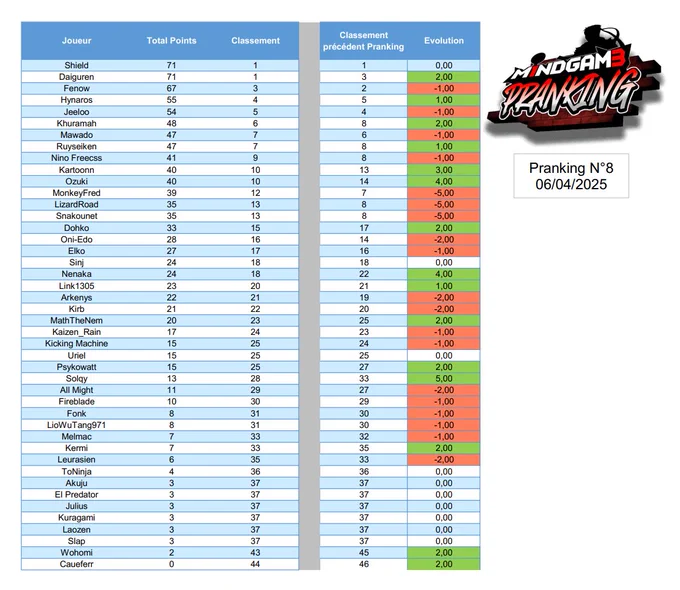 | Joueur | Total Points | Classement | Classement précédent Pranking | Evolution |
|---|---|---|---|---|
| Shield | 71 | 1 | 1 | 0,00 |
| Daiguren | 71 | 1 | 3 | 2,00 |
| Fenow | 67 | 3 | 2 | -1,00 |
| Hynaros | 55 | 4 | 5 | 1,00 |
| Jeeloo | 54 | 5 | 4 | -1,00 |
| Khuramah | 48 | 6 | 8 | 2,00 |
| Mawado | 47 | 7 | 6 | -1,00 |
| Ruyseiken | 47 | 7 | 8 | 1,00 |
| Nino Freecss | 41 | 9 | 8 | -1,00 |
| Kartoonn | 40 | 10 | 13 | 3,00 |
| Ozuki | 40 | 10 | 14 | 4,00 |
| MonkeyFred | 39 | 12 | 7 | -5,00 |
| LizardRoad | 35 | 13 | 8 | -5,00 |
| Snakounet | 35 | 13 | 8 | -5,00 |
| Dohko | 33 | 15 | 17 | 2,00 |
| Oni-Edo | 28 | 16 | 14 | -2,00 |
| Elko | 27 | 17 | 16 | -1,00 |
| Sinj | 24 | 18 | 18 | 0,00 |
| Nenaka | 24 | 18 | 22 | 4,00 |
| Link1305 | 23 | 20 | 21 | 1,00 |
| Arkenys | 22 | 21 | 19 | -2,00 |
| Kirb | 21 | 22 | 20 | -2,00 |
| MathTheNem | 20 | 23 | 25 | 2,00 |
| Kaizen_Rain | 17 | 24 | 23 | -1,00 |
| Kicking Machine | 15 | 25 | 24 | -1,00 |
| Uriel | 15 | 25 | 25 | 0,00 |
| Psykowatt | 15 | 25 | 27 | 2,00 |
| Solqy | 13 | 28 | 33 | 5,00 |
| All Might | 11 | 29 | 27 | -2,00 |
| Fireblade | 10 | 30 | 29 | -1,00 |
| Fonk | 8 | 31 | 30 | -1,00 |
| LioWuTang971 | 8 | 31 | 30 | -1,00 |
| Melmac | 7 | 33 | 32 | -1,00 |
| Kermi | 7 | 33 | 35 | 2,00 |
| Leurasien | 6 | 35 | 33 | -2,00 |
| ToNinja | 4 | 36 | 36 | 0,00 |
| Akuju | 3 | 37 | 37 | 0,00 |
| El Predator | 3 | 37 | 37 | 0,00 |
| Julius | 3 | 37 | 37 | 0,00 |
| Kuragami | 3 | 37 | 37 | 0,00 |
| Laozen | 3 | 37 | 37 | 0,00 |
| Slap | 3 | 37 | 37 | 0,00 |
| Wohomi | 2 | 43 | 45 | 2,00 |
| Caueferr | 0 | 44 | 46 | 2,00 |

MINDGAM3 PRANKING

Pranking N°8
06/04/2025